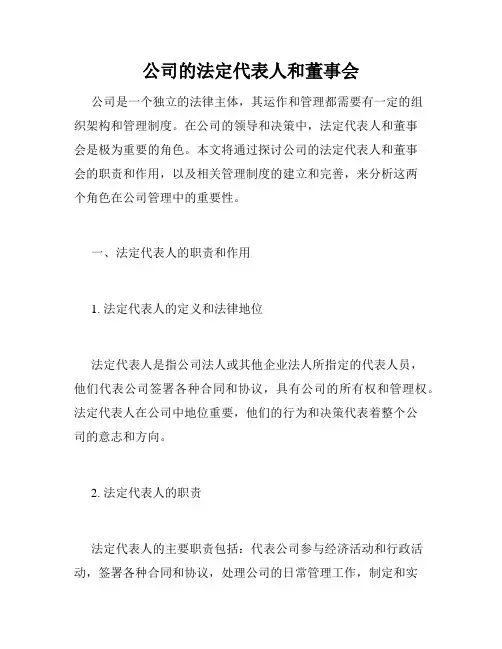 公司的法定代表人和董事会

公司是一个独立的法律主体，其运作和管理都需要有一定的组织架构和管理制度。在公司的领导和决策中，法定代表人和董事会是极为重要的角色。本文将通过探讨公司的法定代表人和董事会的职责和作用，以及相关管理制度的建立和完善，来分析这两个角色在公司管理中的重要性。

一、法定代表人的职责和作用

1. 法定代表人的定义和法律地位

法定代表人是指公司法人或其他企业法人所指定的代表人员，他们代表公司签署各种合同和协议，具有公司的所有权和管理权。法定代表人在公司中地位重要，他们的行为和决策代表着整个公司的意志和方向。

2. 法定代表人的职责

法定代表人的主要职责包括：代表公司参与经济活动和行政活动，签署各种合同和协议，处理公司的日常管理工作，制定和实